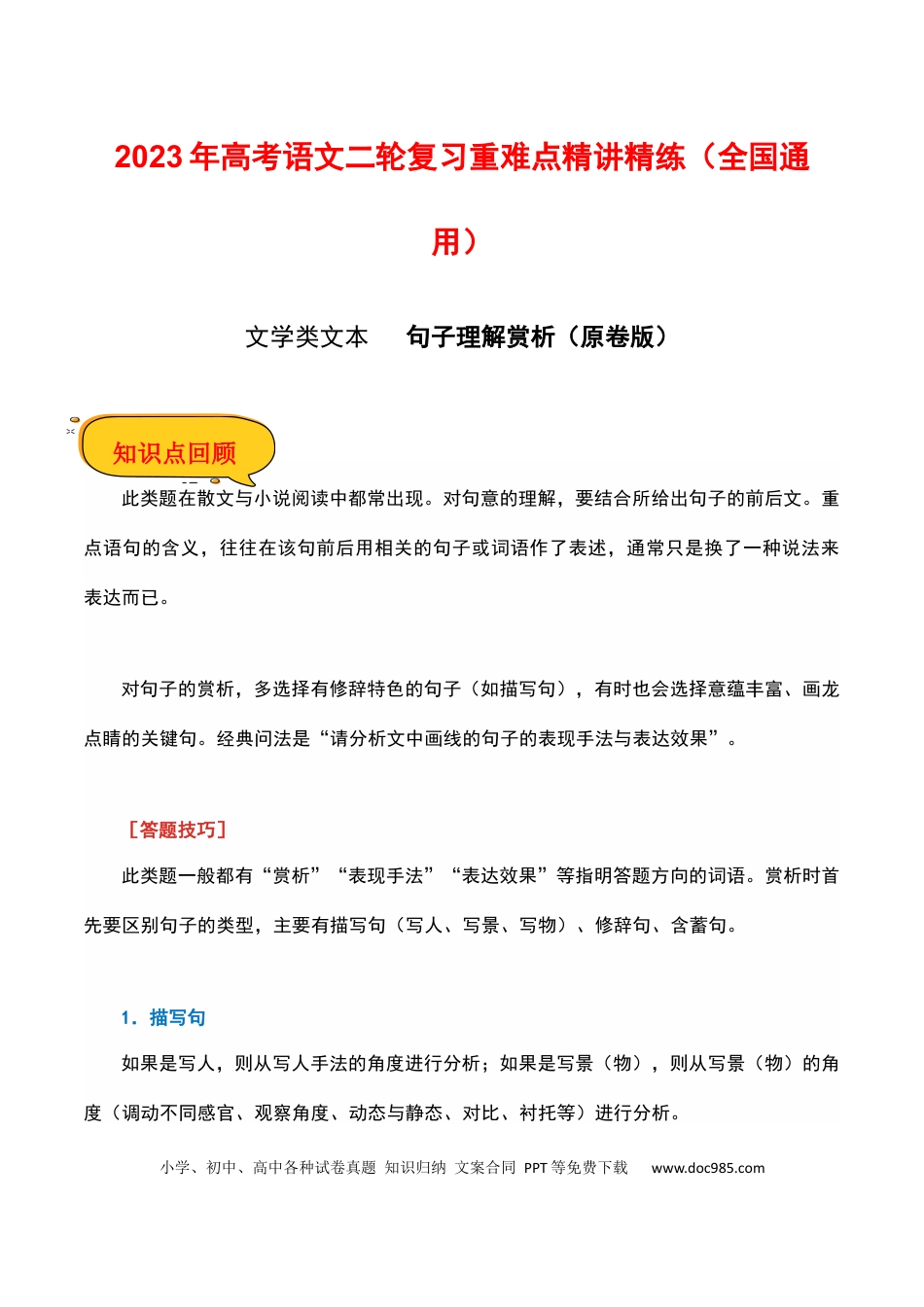 2023年高考语文二轮复习重难点精讲精练（全国通用）

文学类文本　句子理解赏析（原卷版）

知识点回顾

此类题在散文与小说阅读中都常出现。对句意的理解，要结合所给出句子的前后文。重点语句的含义，往往在该句前后用相关的句子或词语作了表述，通常只是换了一种说法来表达而已。

对句子的赏析，多选择有修辞特色的句子（如描写句），有时也会选择意蕴丰富、画龙点睛的关键句。经典问法是“请分析文中画线的句子的表现手法与表达效果”。

［答题技巧］

此类题一般都有“赏析”“表现手法”“表达效果”等指明答题方向的词语。赏析时首先要区别句子的类型，主要有描写句（写人、写景、写物）、修辞句、含蓄句。

1．描写句

如果是写人，则从写人手法的角度进行分析；如果是写景（物），则从写景（物）的角度（调动不同感官、观察角度、动态与静态、对比、衬托等）进行分析。

小学、初中、高中各种试卷真题 知识归纳 文案合同 PPT等免费下载　www.doc985.com